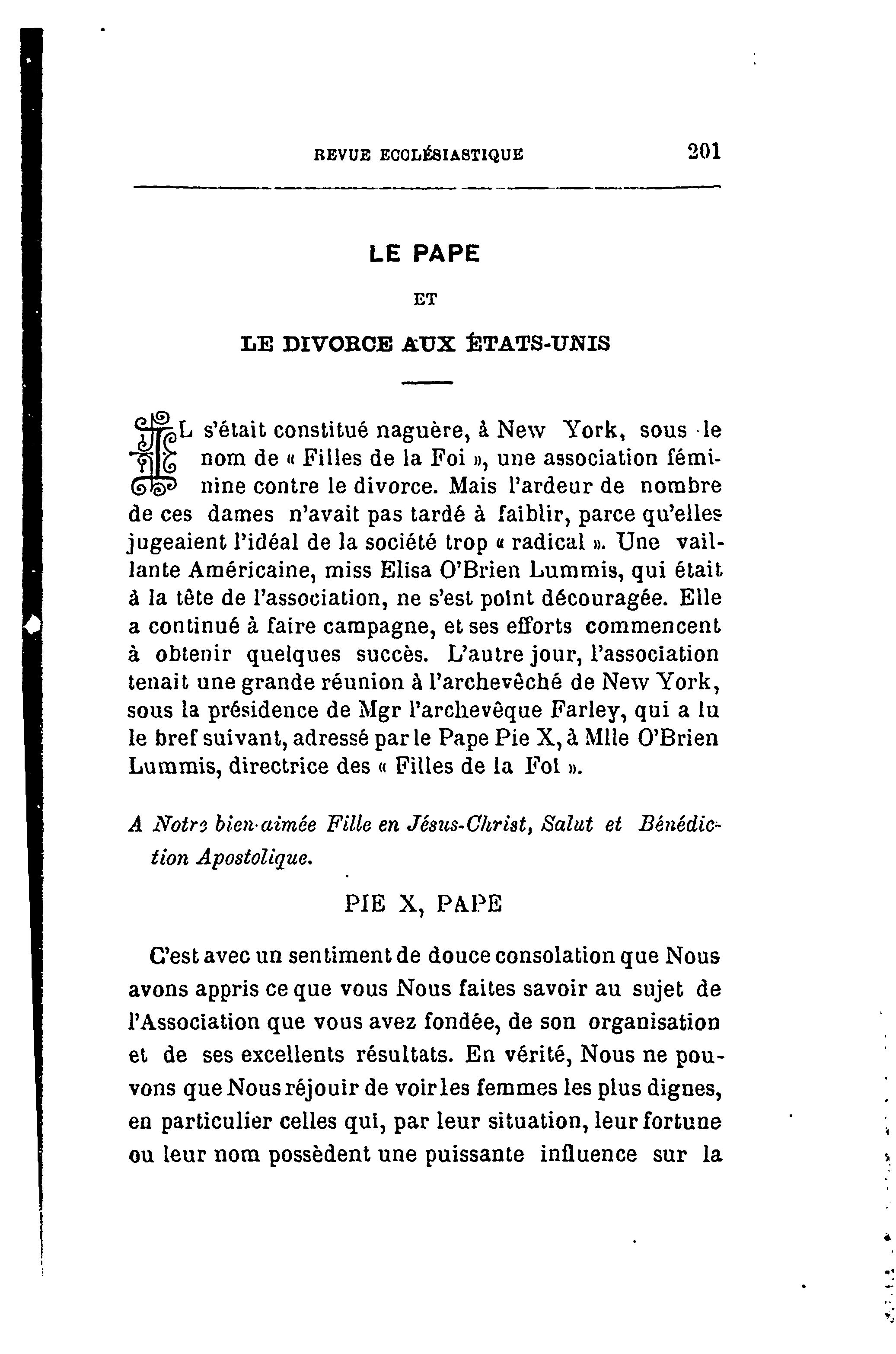 REVUE ECCLÉSIASTIQUE 201

LE PAPE

ET

LE DIVORCE AUX ÉTATS-UNIS

IL s'était constitué naguère, à New York, sous le nom de « Filles de la Foi », une association féminine contre le divorce. Mais l'ardeur de nombre de ces dames n'avait pas tardé à faiblir, parce qu'elles jugeaient l'idéal de la société trop « radical ». Une vaillante Américaine, miss Elisa O'Brien Lummis, qui était à la tête de l'association, ne s'est point découragée. Elle a continué à faire campagne, et ses efforts commencent à obtenir quelques succès. L'autre jour, l'association tenait une grande réunion à l'archevêché de New York, sous la présidence de Mgr l'archevêque Farley, qui a lu le bref suivant, adressé par le Pape Pie X, à Mlle O'Brien Lummis, directrice des « Filles de la Foi ».

A Notre bien-aimée Fille en Jésus-Christ, Salut et Bénédiction Apostolique.

PIE X, PAPE

C'est avec un sentiment de douce consolation que Nous avons appris ce que vous Nous faites savoir au sujet de l'Association que vous avez fondée, de son organisation et de ses excellents résultats. En vérité, Nous ne pouvons que Nous réjouir de voir les femmes les plus dignes, en particulier celles qui, par leur situation, leur fortune ou leur nom possèdent une puissante influence sur la